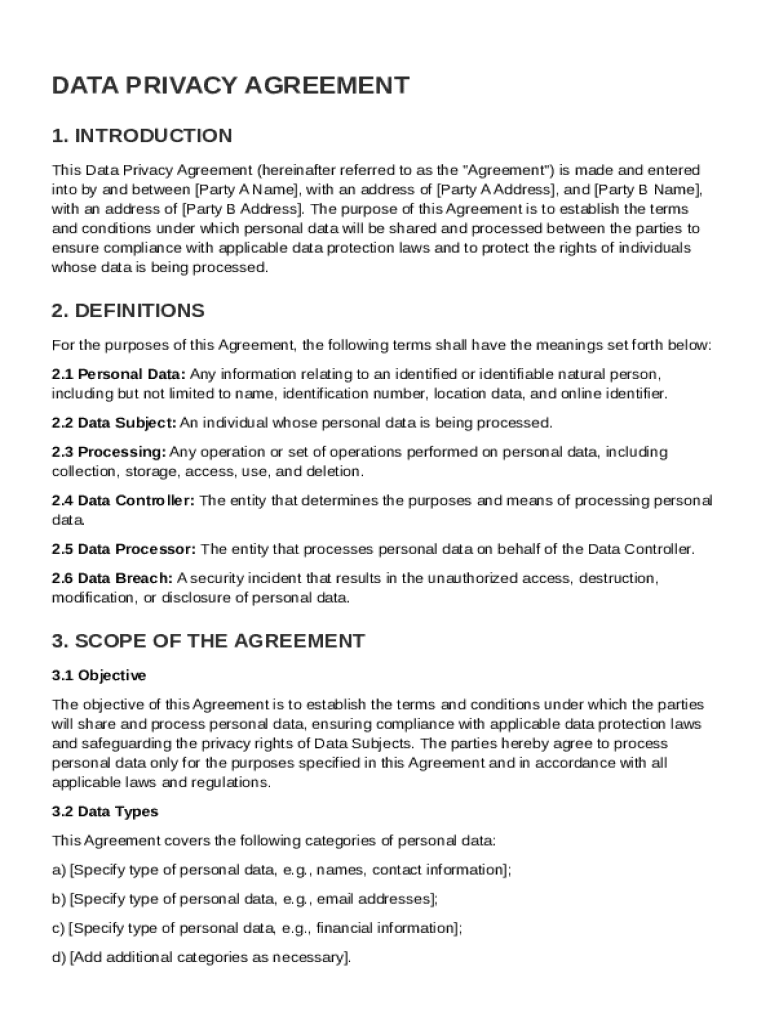 DATA PRIVACY AGREEMENT

1. INTRODUCTION

This Data Privacy Agreement (hereinafter referred to as the "Agreement") is made and entered into by and between [Party A Name], with an address of [Party A Address], and [Party B Name], with an address of [Party B Address]. The purpose of this Agreement is to establish the terms and conditions under which personal data will be shared and processed between the parties to ensure compliance with applicable data protection laws and to protect the rights of individuals whose data is being processed.

2. DEFINITIONS

For the purposes of this Agreement, the following terms shall have the meanings set forth below:

2.1 Personal Data: Any information relating to an identified or identifiable natural person, including but not limited to name, identification number, location data, and online identifier.

2.2 Data Subject: An individual whose personal data is being processed.

2.3 Processing: Any operation or set of operations performed on personal data, including collection, storage, access, use, and deletion.

2.4 Data Controller: The entity that determines the purposes and means of processing personal data.

2.5 Data Processor: The entity that processes personal data on behalf of the Data Controller.

2.6 Data Breach: A security incident that results in the unauthorized access, destruction, modification, or disclosure of personal data.

3. SCOPE OF THE AGREEMENT

3.1 Objective

The objective of this Agreement is to establish the terms and conditions under which the parties will share and process personal data, ensuring compliance with applicable data protection laws and safeguarding the privacy rights of Data Subjects. The parties hereby agree to process personal data only for the purposes specified in this Agreement and in accordance with all applicable laws and regulations.

3.2 Data Types

This Agreement covers the following categories of personal data:

a) [Specify type of personal data, e.g., names, contact information];

b) [Specify type of personal data, e.g., email addresses];

c) [Specify type of personal data, e.g., financial information];

d) [Add additional categories as necessary].